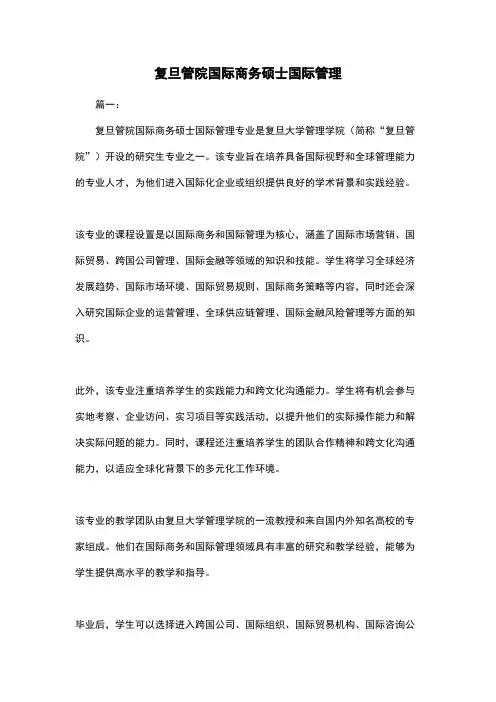 复旦管院国际商务硕士国际管理

篇一：

复旦管院国际商务硕士国际管理专业是复旦大学管理学院（简称“复旦管院”）开设的研究生专业之一。该专业旨在培养具备国际视野和全球管理能力的专业人才，为他们进入国际化企业或组织提供良好的学术背景和实践经验。

该专业的课程设置是以国际商务和国际管理为核心，涵盖了国际市场营销、国际贸易、跨国公司管理、国际金融等领域的知识和技能。学生将学习全球经济发展趋势、国际市场环境、国际贸易规则、国际商务策略等内容，同时还会深入研究国际企业的运营管理、全球供应链管理、国际金融风险管理等方面的知识。

此外，该专业注重培养学生的实践能力和跨文化沟通能力。学生将有机会参与实地考察、企业访问、实习项目等实践活动，以提升他们的实际操作能力和解决实际问题的能力。同时，课程还注重培养学生的团队合作精神和跨文化沟通能力，以适应全球化背景下的多元化工作环境。

该专业的教学团队由复旦大学管理学院的一流教授和来自国内外知名高校的专家组成。他们在国际商务和国际管理领域具有丰富的研究和教学经验，能够为学生提供高水平的教学和指导。

毕业后，学生可以选择进入跨国公司、国际组织、国际贸易机构、国际咨询公